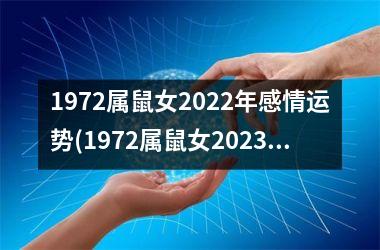 1972属鼠女2022年感情运势(1972属鼠女2023...